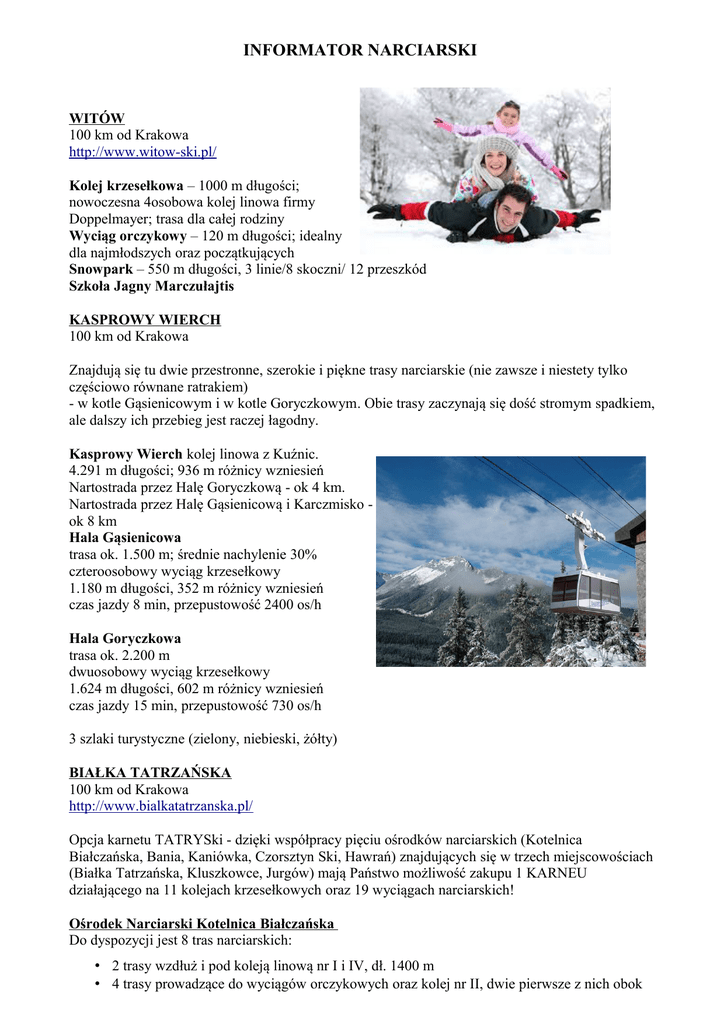 INFORMATOR NARCIARSKI

WITÓW
100 km od Krakowa
http://www.witow-ski.pl/

Kolej krzesełkowa – 1000 m długości; nowoczesna 4osobowa kolej linowa firmy Doppelmayer; trasa dla całej rodziny
Wyciąg orczykowy – 120 m długości; idealny dla najmłodszych oraz początkujących
Snowpark – 550 m długości, 3 linie/8 skoczni/ 12 przeszkód
Szkoła Jagny Marczułajtis

KASPROWY WIERCH
100 km od Krakowa

Znajdują się tu dwie przestronne, szerokie i piękne trasy narciarskie (nie zawsze i niestety tylko częściowo równane ratrakiem)
- w kotle Gąsienicowym i w kotle Goryczkowym. Obie trasy zaczynają się dość stromym spadkiem, ale dalszy ich przebieg jest raczej łagodny.

Kasprowy Wierch kolej linowa z Kuźnic.
4.291 m długości; 936 m różnicy wzniesień
Nartostrada przez Halę Goryczkową - ok 4 km.
Nartostrada przez Halę Gąsienicową i Karczmisko - ok 8 km
Hala Gąsienicowa
trasa ok. 1.500 m; średnie nachylenie 30%
czteroosobowy wyciąg krzesełkowy
1.180 m długości, 352 m różnicy wzniesień
czas jazdy 8 min, przepustowość 2400 os/h

Hala Goryczkowa
trasa ok. 2.200 m
dwuosobowy wyciąg krzesełkowy
1.624 m długości, 602 m różnicy wzniesień
czas jazdy 15 min, przepustowość 730 os/h

3 szlaki turystyczne (zielony, niebieski, żółty)

BIAŁKA TATRZAŃSKA
100 km od Krakowa
http://www.bialkatatrzanska.pl/

Opcja karnetu TATRYSki - dzięki współpracy pięciu ośrodków narciarskich (Kotelnica Białczańska, Bania, Kaniówka, Czorsztyn Ski, Hawrań) znajdujących się w trzech miejscowościach (Białka Tatrzańska, Kluszkowce, Jurgów) mają Państwo możliwość zakupu 1 KARNEU działającego na 11 kolejach krzesełkowych oraz 19 wyciągach narciarskich!

Ośrodek Narciarski Kotelnica Białczańska
Do dyspozycji jest 8 tras narciarskich:

• 2 trasy wzdłuż i pod koleją linową nr I i IV, dł. 1400 m
• 4 trasy prowadzące do wyciągów orczykowych oraz kolej nr II, dwie pierwsze z nich obok